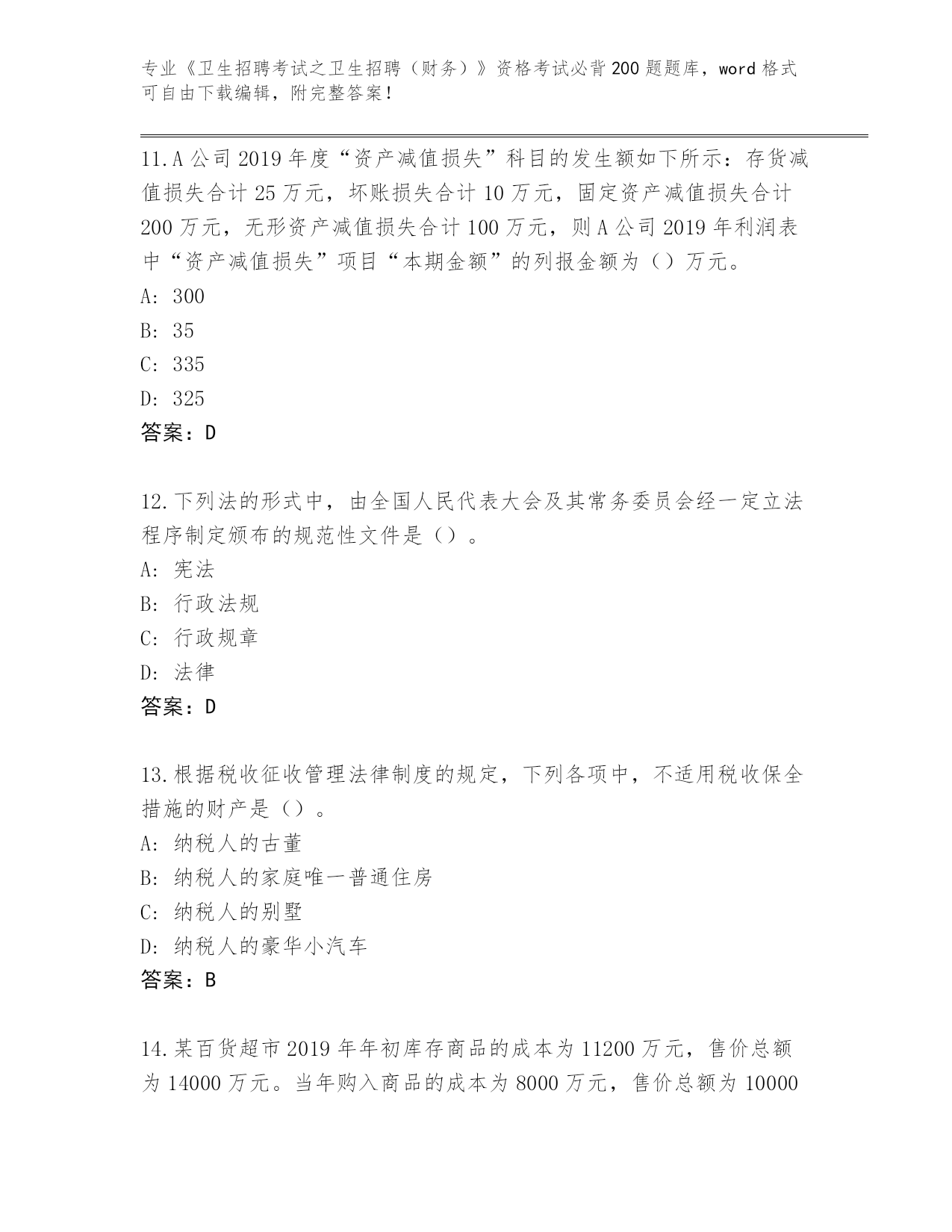 专业《卫生招聘考试之卫生招聘（财务）》资格考试必背200题题库，word格式可自由下载编辑，附完整答案！

11.A公司2019年度“资产减值损失”科目的发生额如下所示：存货减值损失合计25万元，坏账损失合计10万元，固定资产减值损失合计200万元，无形资产减值损失合计100万元，则A公司2019年利润表中“资产减值损失”项目“本期金额”的列报金额为（）万元。
A: 300
B: 35
C: 335
D: 325
答案：D

12.下列法的形式中，由全国人民代表大会及其常务委员会经一定立法程序制定颁布的规范性文件是（）。
A: 宪法
B: 行政法规
C: 行政规章
D: 法律
答案：D

13.根据税收征收管理法律制度的规定，下列各项中，不适用税收保全措施的财产是（）。
A: 纳税人的古董
B: 纳税人的家庭唯一普通住房
C: 纳税人的别墅
D: 纳税人的豪华小汽车
答案：B

14.某百货超市2019年年初库存商品的成本为11200万元，售价总额为14000万元。当年购入商品的成本为8000万元，售价总额为10000